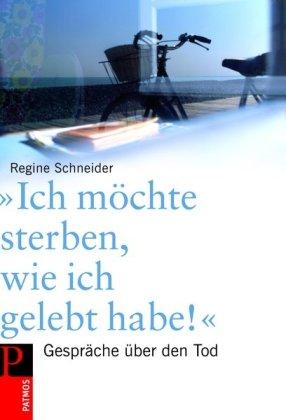 Regine Schneider

»Ich möchte sterben, wie ich gelebt habe!«

Gespräche über den Tod

P
PATMOS